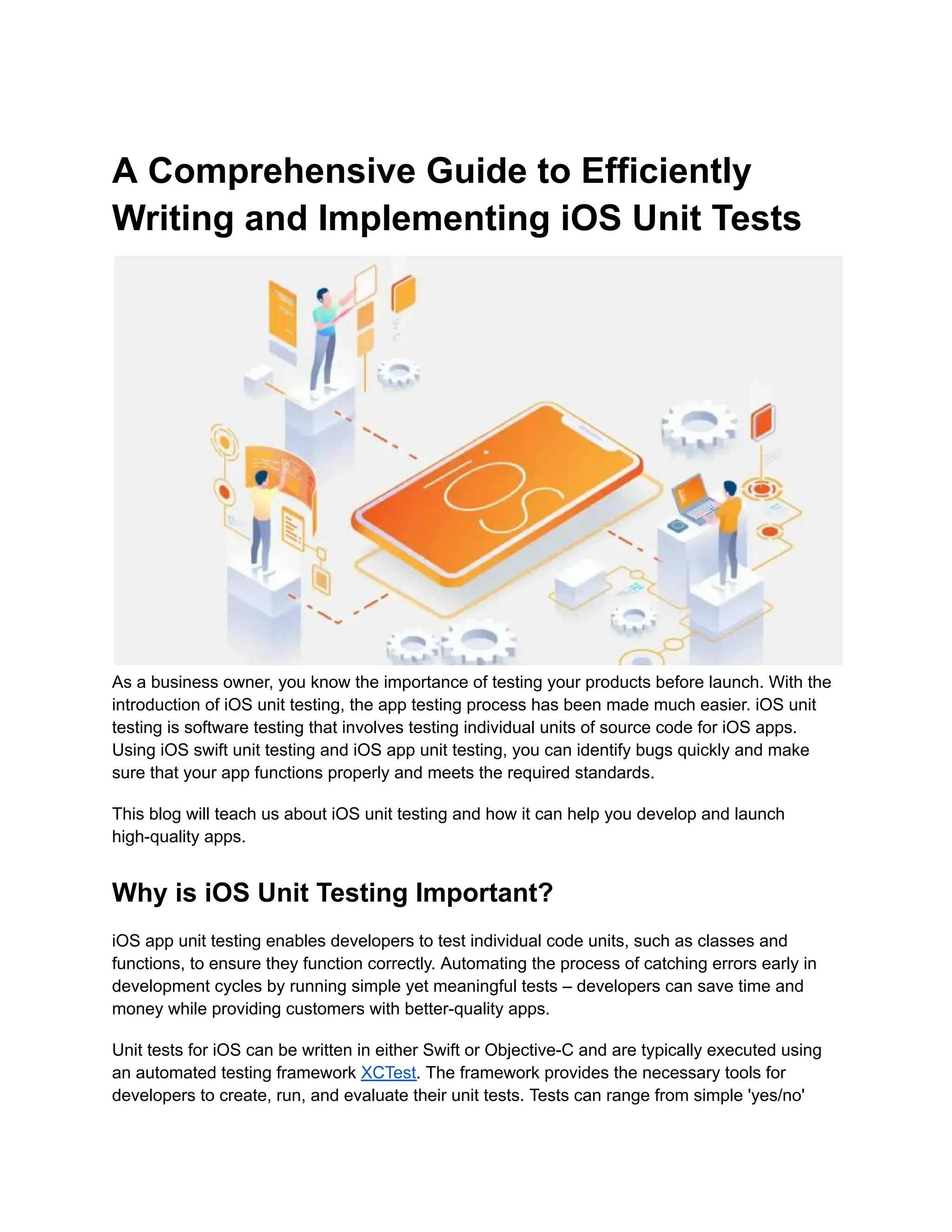 A Comprehensive Guide to Efficiently Writing and Implementing iOS Unit Tests

iOS

As a business owner, you know the importance of testing your products before launch. With the introduction of iOS unit testing, the app testing process has been made much easier. iOS unit testing is software testing that involves testing individual units of source code for iOS apps. Using iOS swift unit testing and iOS app unit testing, you can identify bugs quickly and make sure that your app functions properly and meets the required standards.

This blog will teach us about iOS unit testing and how it can help you develop and launch high-quality apps.

Why is iOS Unit Testing Important?

iOS app unit testing enables developers to test individual code units, such as classes and functions, to ensure they function correctly. Automating the process of catching errors early in development cycles by running simple yet meaningful tests – developers can save time and money while providing customers with better-quality apps.

Unit tests for iOS can be written in either Swift or Objective-C and are typically executed using an automated testing framework XCTest. The framework provides the necessary tools for developers to create, run, and evaluate their unit tests. Tests can range from simple 'yes/no'